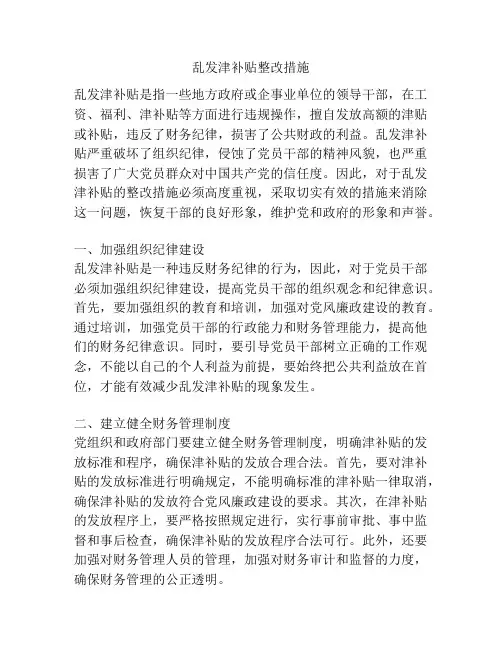 乱发津补贴整改措施

乱发津补贴是指一些地方政府或企事业单位的领导干部，在工资、福利、津补贴等方面进行违规操作，擅自发放高额的津贴或补贴，违反了财务纪律，损害了公共财政的利益。乱发津补贴严重破坏了组织纪律，侵蚀了党员干部的精神风貌，也严重损害了广大党员群众对中国共产党的信任度。因此，对于乱发津补贴的整改措施必须高度重视，采取切实有效的措施来消除这一问题，恢复干部的良好形象，维护党和政府的形象和声誉。

一、加强组织纪律建设
乱发津补贴是一种违反财务纪律的行为，因此，对于党员干部必须加强组织纪律建设，提高党员干部的组织观念和纪律意识。首先，要加强组织的教育和培训，加强对党风廉政建设的教育。通过培训，加强党员干部的行政能力和财务管理能力，提高他们的财务纪律意识。同时，要引导党员干部树立正确的工作观念，不能以自己的个人利益为前提，要始终把公共利益放在首位，才能有效减少乱发津补贴的现象发生。

二、建立健全财务管理制度
党组织和政府部门要建立健全财务管理制度，明确津补贴的发放标准和程序，确保津补贴的发放合理合法。首先，要对津补贴的发放标准进行明确规定，不能明确标准的津补贴一律取消，确保津补贴的发放符合党风廉政建设的要求。其次，在津补贴的发放程序上，要严格按照规定进行，实行事前审批、事中监督和事后检查，确保津补贴的发放程序合法可行。此外，还要加强对财务管理人员的管理，加强对财务审计和监督的力度，确保财务管理的公正透明。